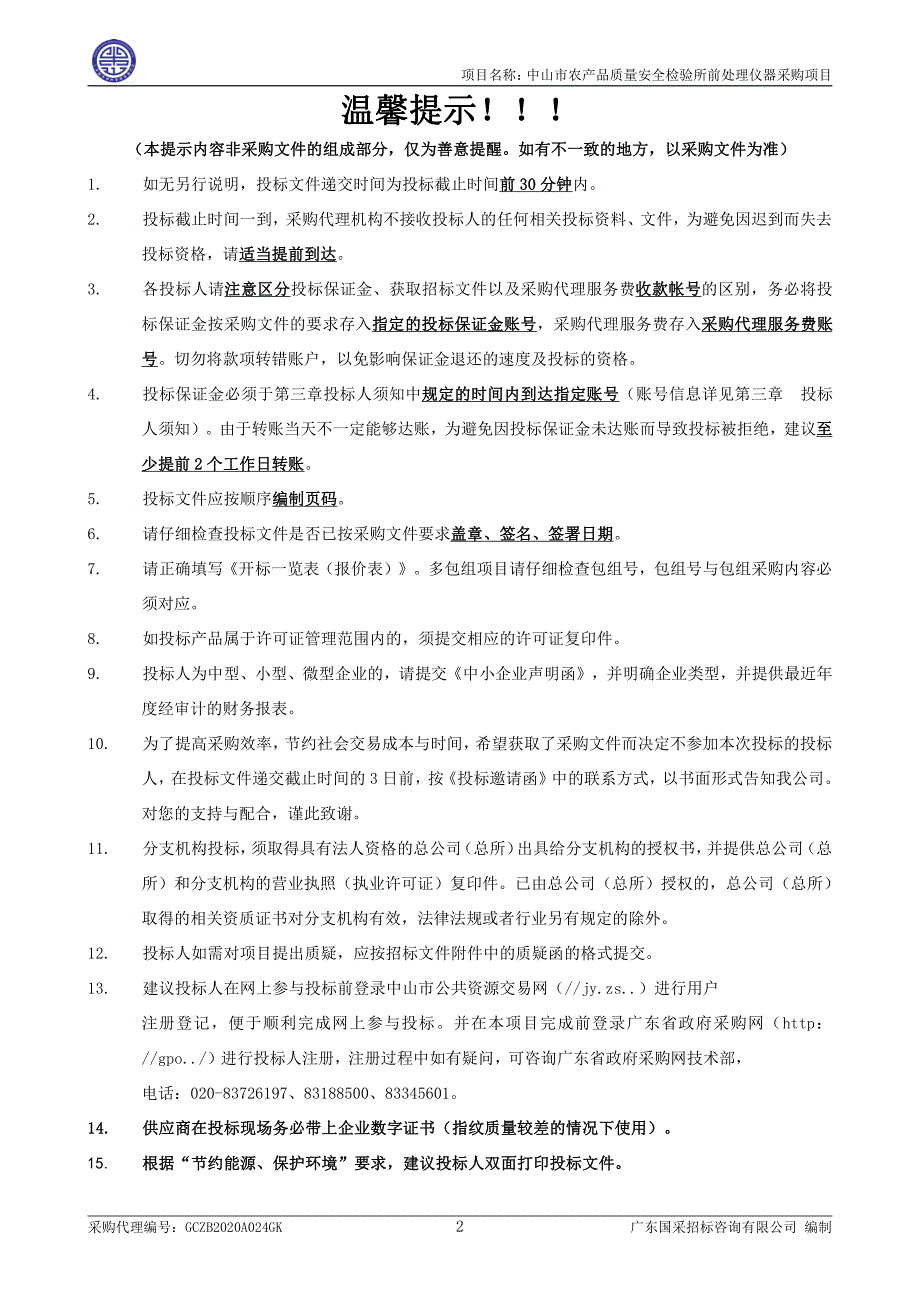 项目名称：中山市农产品质量安全检验所前处理仪器采购项目

温馨提示！！！

（本提示内容非采购文件的组成部分，仅为善意提醒。如有不一致的地方，以采购文件为准）

1. 如无另行说明，投标文件递交时间为投标截止时间前 30 分钟内。

2. 投标截止时间一到，采购代理机构不接收投标人的任何相关投标资料、文件，为避免因迟到而失去投标资格，请适当提前到达。

3. 各投标人请注意区分投标保证金、获取招标文件以及采购代理服务费收款帐号的区别，务必将投标保证金按采购文件的要求存入指定的投标保证金账号，采购代理服务费存入采购代理服务费账号。切勿将款项转错账户，以免影响保证金退还的速度及投标的资格。

4. 投标保证金必须于第三章投标人须知中规定的时间内到达指定账号（账号信息详见第三章 投标人须知）。由于转账当天不一定能够达账，为避免因投标保证金未达账而导致投标被拒绝，建议至少提前 2 个工作日转账。

5. 投标文件应按顺序编制页码。

6. 请仔细检查投标文件是否已按采购文件要求盖章、签名、签署日期。

7. 请正确填写《开标一览表（报价表）》。多包组项目请仔细检查包组号，包组号与包组采购内容必须对应。

8. 如投标产品属于许可证管理范围内的，须提交相应的许可证复印件。

9. 投标人为中型、小型、微型企业的，请提交《中小企业声明函》，并明确企业类型，并提供最近年度经审计的财务报表。

10. 为了提高采购效率，节约社会交易成本与时间，希望获取了采购文件而决定不参加本次投标的投标人，在投标文件递交截止时间的 3 日前，按《投标邀请函》中的联系方式，以书面形式告知我公司。对您的支持与配合，谨此致谢。

11. 分支机构投标，须取得具有法人资格的总公司（总所）出具给分支机构的授权书，并提供总公司（总所）和分支机构的营业执照（执业许可证）复印件。已由总公司（总所）授权的，总公司（总所）取得的相关资质证书对分支机构有效，法律法规或者行业另有规定的除外。

12. 投标人如需对项目提出质疑，应按招标文件附件中的质疑函的格式提交。

13. 建议投标人在网上参与投标前登录中山市公共资源交易网（//jy.zs..）进行用户注册登记，便于顺利完成网上参与投标。并在本项目完成前登录广东省政府采购网（http://gpo../）进行投标人注册，注册过程中如有疑问，可咨询广东省政府采购网技术部，电话：020-83726197、83188500、83345601。

14. 供应商在投标现场务必带上企业数字证书（指纹质量较差的情况下使用）。

15. 根据“节约能源、保护环境”要求，建议投标人双面打印投标文件。

采购代理编号：GCZB2020A024GK 2 广东国采招标咨询有限公司 编制